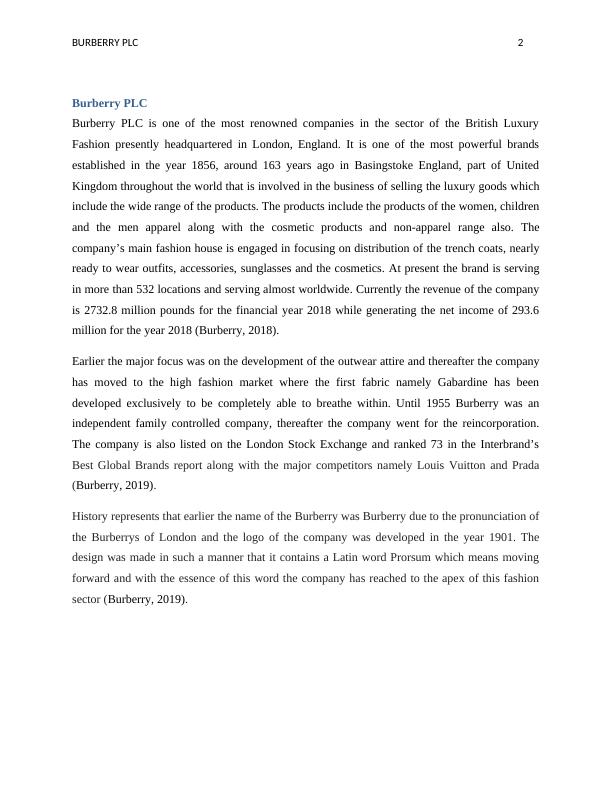 BURBERRY PLC 2

Burberry PLC

Burberry PLC is one of the most renowned companies in the sector of the British Luxury Fashion presently headquartered in London, England. It is one of the most powerful brands established in the year 1856, around 163 years ago in Basingstoke England, part of United Kingdom throughout the world that is involved in the business of selling the luxury goods which include the wide range of the products. The products include the products of the women, children and the men apparel along with the cosmetic products and non-apparel range also. The company's main fashion house is engaged in focusing on distribution of the trench coats, nearly ready to wear outfits, accessories, sunglasses and the cosmetics. At present the brand is serving in more than 532 locations and serving almost worldwide. Currently the revenue of the company is 2732.8 million pounds for the financial year 2018 while generating the net income of 293.6 million for the year 2018 (Burberry, 2018).

Earlier the major focus was on the development of the outwear attire and thereafter the company has moved to the high fashion market where the first fabric namely Gabardine has been developed exclusively to be completely able to breathe within. Until 1955 Burberry was an independent family controlled company, thereafter the company went for the reincorporation. The company is also listed on the London Stock Exchange and ranked 73 in the Interbrand's Best Global Brands report along with the major competitors namely Louis Vuitton and Prada (Burberry, 2019).

History represents that earlier the name of the Burberry was Burberry due to the pronunciation of the Burberrys of London and the logo of the company was developed in the year 1901. The design was made in such a manner that it contains a Latin word Prorsum which means moving forward and with the essence of this word the company has reached to the apex of this fashion sector (Burberry, 2019).